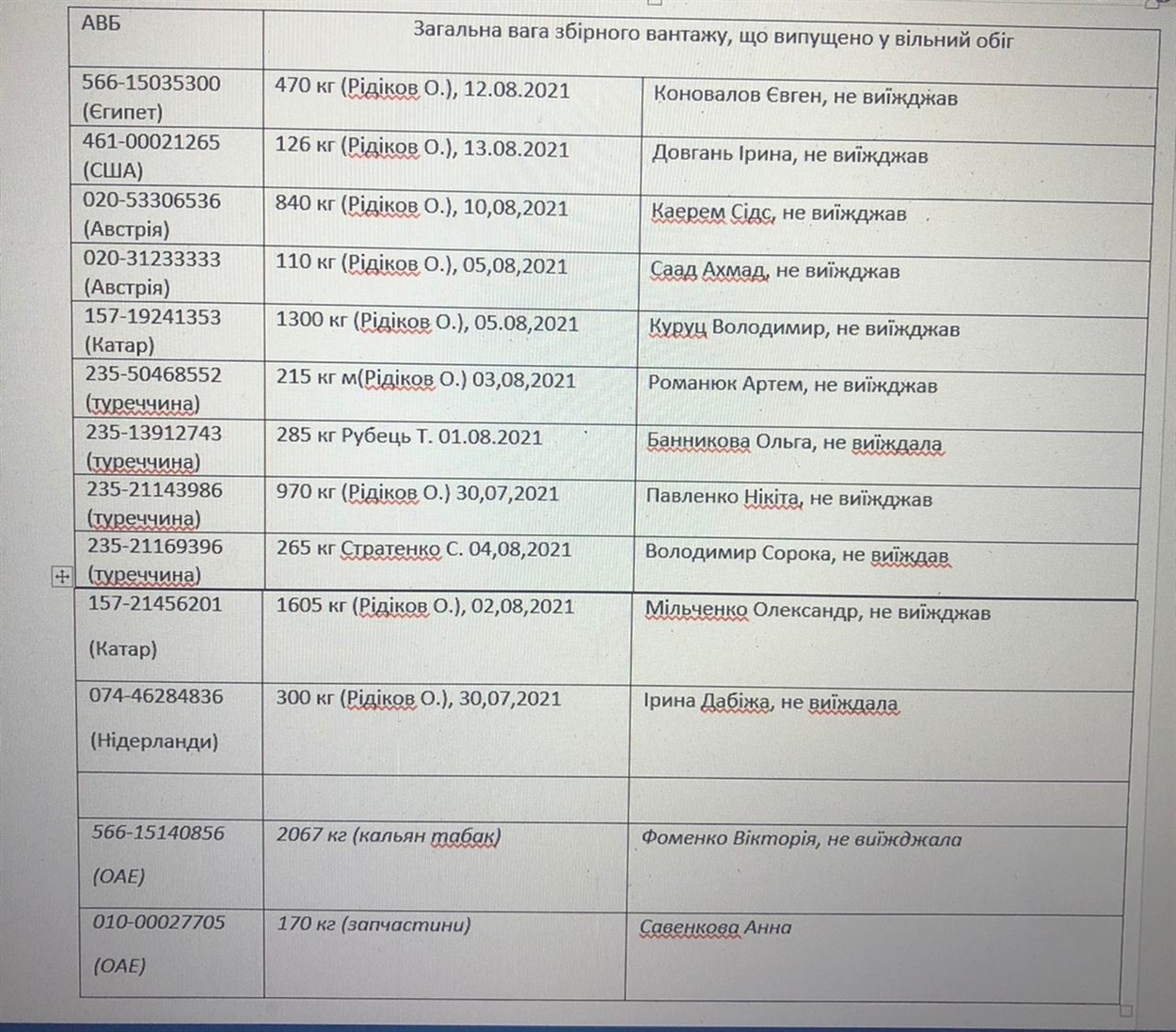 | АВБ | Загальна вага збірного вантажу, що випущено у вільний обіг | |
|---|---|---|
| 566-15035300 (Єгипет) | 470 кг (Рідіков О.), 12.08.2021 | Коновалов Євген, не виїжджав |
| 461-00021265 (США) | 126 кг (Рідіков О.), 13.08.2021 | Довгань Ірина, не виїжджав |
| 020-53306536 (Австрія) | 840 кг (Рідіков О.), 10,08,2021 | Каерем Сідс, не виїжджав |
| 020-31233333 (Австрія) | 110 кг (Рідіков О.), 05,08,2021 | Саад Ахмад, не виїжджав |
| 157-19241353 (Катар) | 1300 кг (Рідіков О.), 05.08,2021 | Куруц Володимир, не виїжджав |
| 235-50468552 (туреччина) | 215 кг м(Рідіков О.) 03,08,2021 | Романюк Артем, не виїжджав |
| 235-13912743 (туреччина) | 285 кг Рубець Т. 01.08.2021 | Банникова Ольга, не виїждала |
| 235-21143986 (туреччина) | 970 кг (Рідіков О.) 30,07,2021 | Павленко Нікіта, не виїжджав |
| 235-21169396 (туреччина) | 265 кг Стратенко С. 04,08,2021 | Володимир Сорока, не виїждав |
| 157-21456201 (Катар) | 1605 кг (Рідіков О.), 02,08,2021 | Мільченко Олександр, не виїжджав |
| 074-46284836 (Нідерланди) | 300 кг (Рідіков О.), 30,07,2021 | Ірина Дабіжа, не виїждала |
| | | |
| 566-15140856 (ОАЕ) | 2067 кг (кальян табак) | Фоменко Вікторія, не виїжджала |
| 010-00027705 (ОАЕ) | 170 кг (запчастини) | Савенкова Анна |